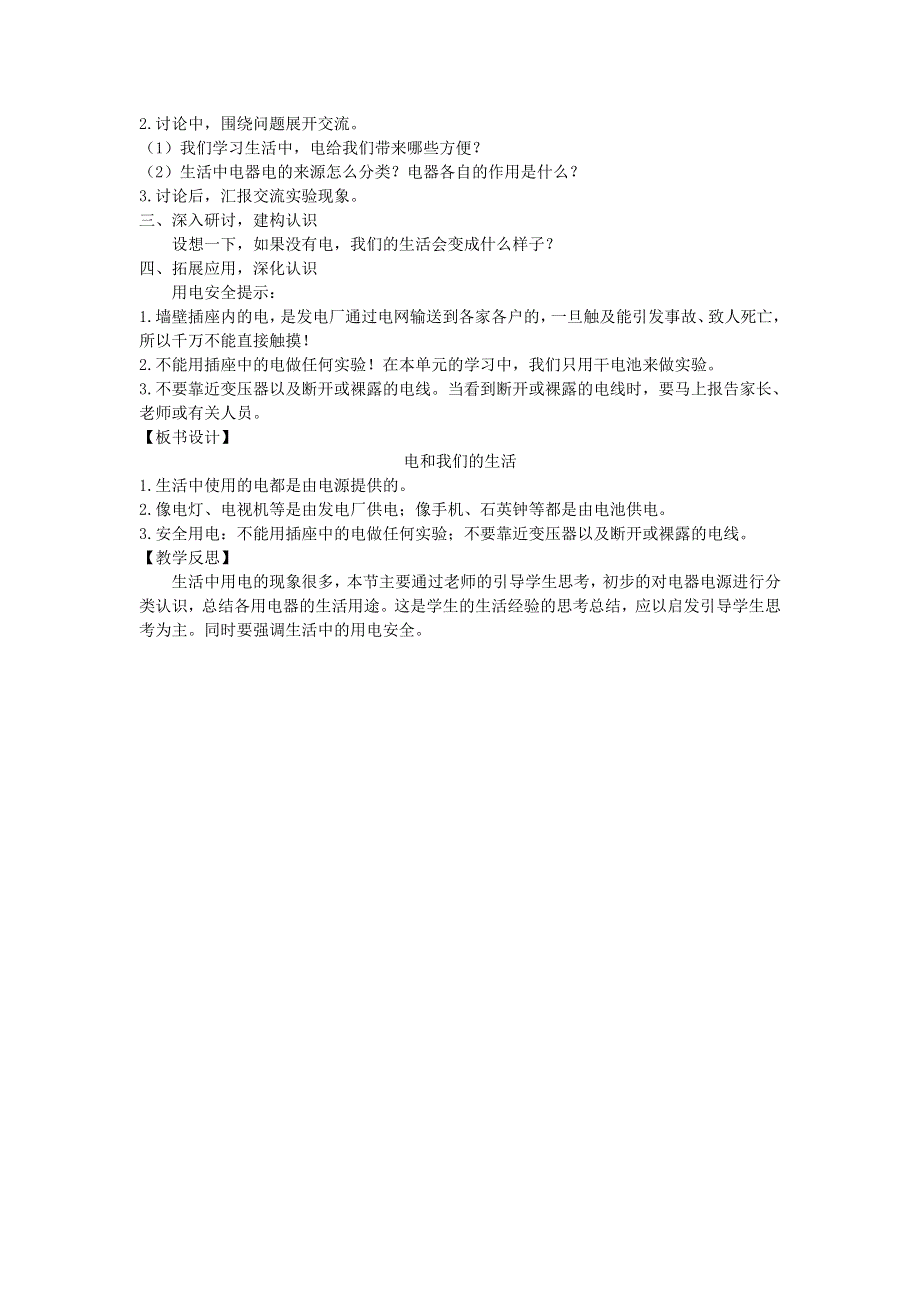 2.讨论中，围绕问题展开交流。
（1）我们学习生活中，电给我们带来哪些方便？
（2）生活中电器电的来源怎么分类？电器各自的作用是什么？
3.讨论后，汇报交流实验现象。
三、深入研讨，建构认识
设想一下，如果没有电，我们的生活会变成什么样子？
四、拓展应用，深化认识
用电安全提示：
1.墙壁插座内的电，是发电厂通过电网输送到各家各户的，一旦触及能引发事故、致人死亡，所以千万不能直接触摸！
2.不能用插座中的电做任何实验！在本单元的学习中，我们只用干电池来做实验。
3.不要靠近变压器以及断开或裸露的电线。当看到断开或裸露的电线时，要马上报告家长、老师或有关人员。
【板书设计】
电和我们的生活
1.生活中使用的电都是由电源提供的。
2.像电灯、电视机等是由发电厂供电；像手机、石英钟等都是由电池供电。
3.安全用电：不能用插座中的电做任何实验；不要靠近变压器以及断开或裸露的电线。
【教学反思】
生活中用电的现象很多，本节主要通过老师的引导学生思考，初步的对电器电源进行分类认识，总结各用电器的生活用途。这是学生的生活经验的思考总结，应以启发引导学生思考为主。同时要强调生活中的用电安全。